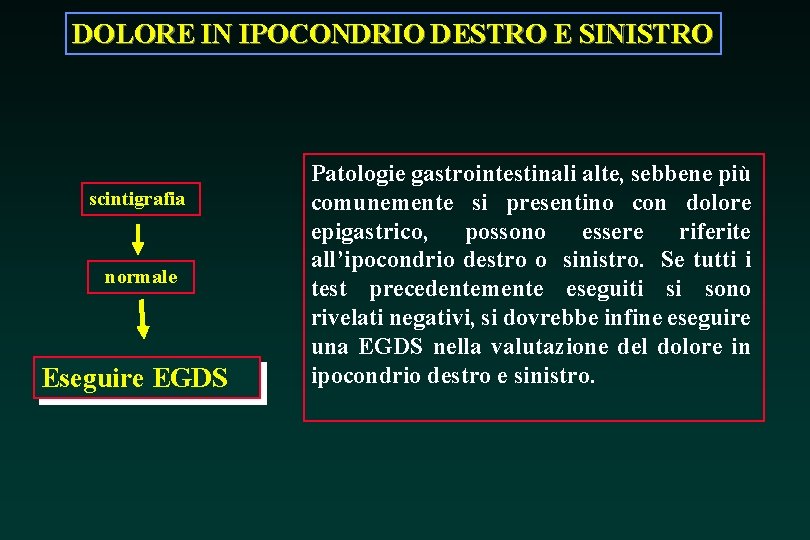 DOLORE IN IPOCONDRIO DESTRO E SINISTRO

scintigrafia

normale

Eseguire EGDS

Patologie gastrointestinali alte, sebbene più comunemente si presentino con dolore epigastrico, possono essere riferite all'ipocondrio destro o sinistro. Se tutti i test precedentemente eseguiti si sono rivelati negativi, si dovrebbe infine eseguire una EGDS nella valutazione del dolore in ipocondrio destro e sinistro.